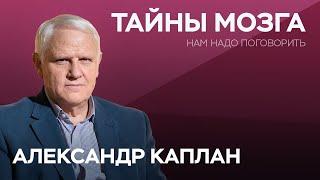 ТАЙНЫ МОЗГА
НАМ НАДО ПОГОВОРИТЬ
АЛЕКСАНДР КАПЛАН